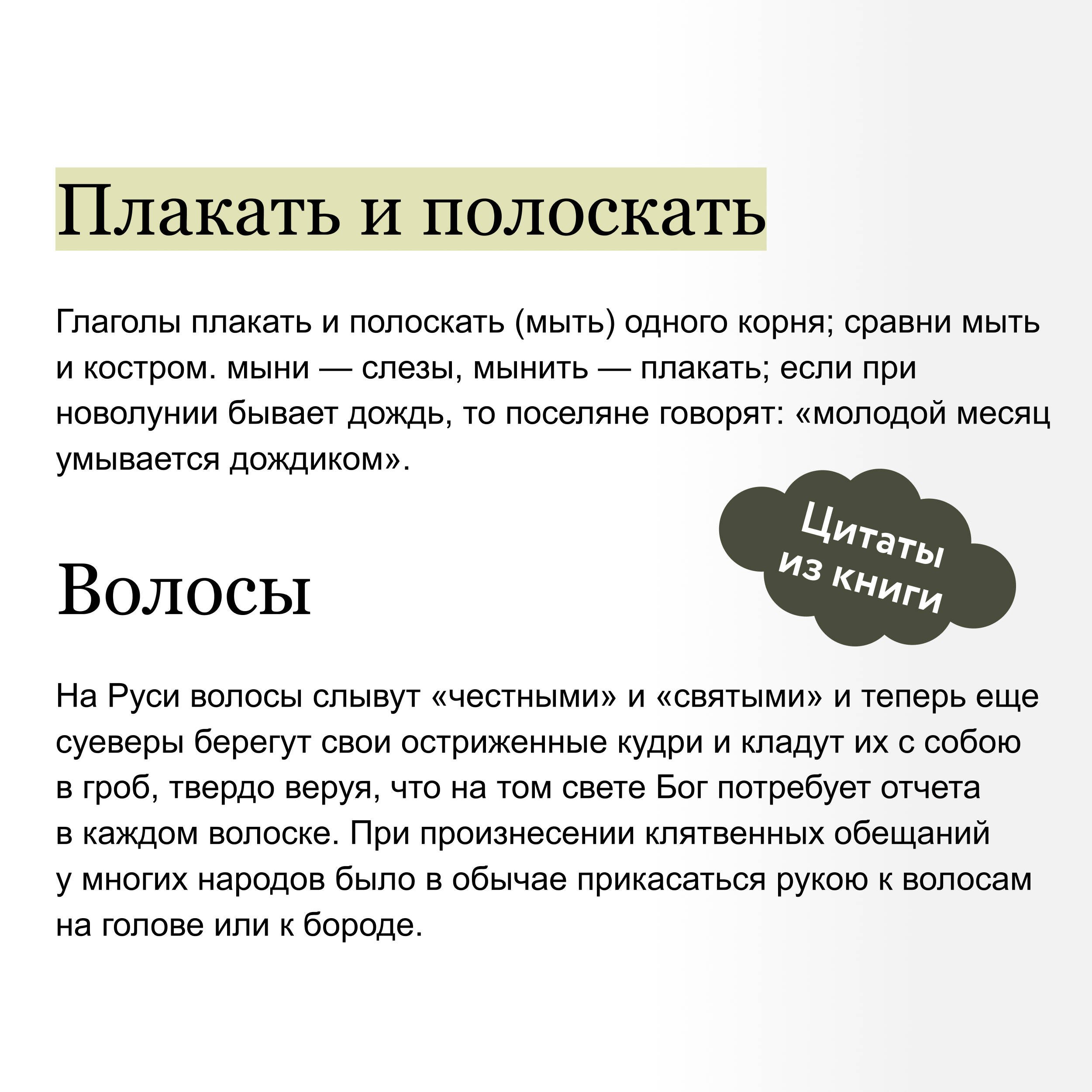 Плакать и полоскать

Глаголы плакать и полоскать (мыть) одного корня; сравни мыть и костром. мыни — слезы, мынить — плакать; если при новолунии бывает дождь, то поселяне говорят: «молодой месяц умывается дождиком».

Цитаты из книги

Волосы

На Руси волосы слывут «честными» и «святыми» и теперь еще суеверы берегут свои остриженные кудри и кладут их с собою в гроб, твердо веруя, что на том свете Бог потребует отчета в каждом волоске. При произнесении клятвенных обещаний у многих народов было в обычае прикасаться рукою к волосам на голове или к бороде.